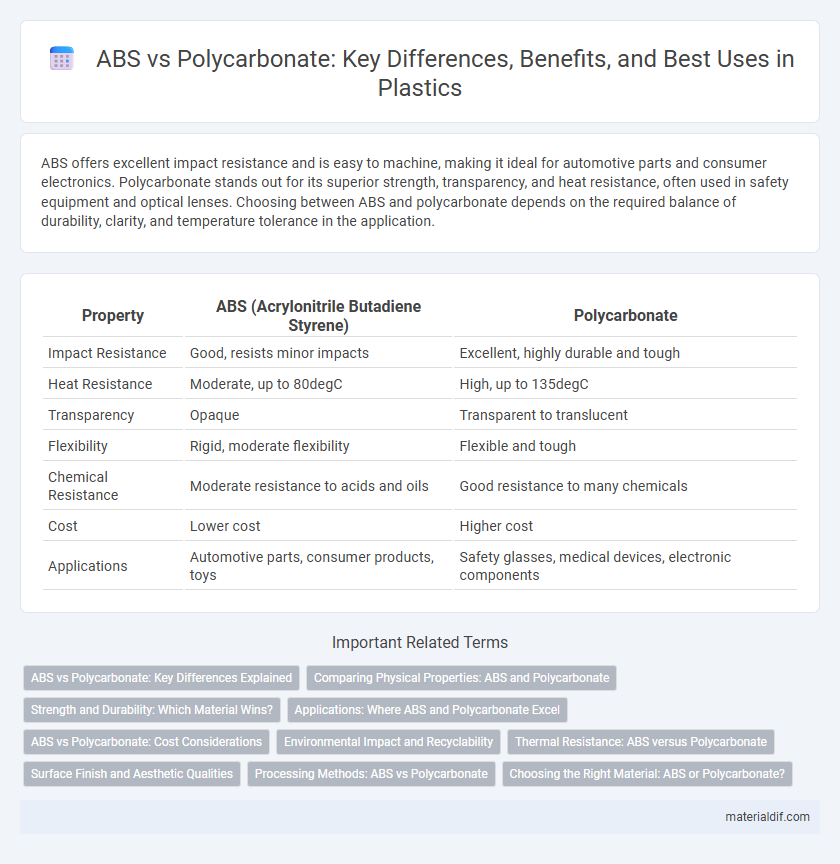 ABS vs Polycarbonate: Key Differences, Benefits, and Best Uses in Plastics

ABS offers excellent impact resistance and is easy to machine, making it ideal for automotive parts and consumer electronics. Polycarbonate stands out for its superior strength, transparency, and heat resistance, often used in safety equipment and optical lenses. Choosing between ABS and polycarbonate depends on the required balance of durability, clarity, and temperature tolerance in the application.

| Property | ABS (Acrylonitrile Butadiene Styrene) | Polycarbonate |
|---|---|---|
| Impact Resistance | Good, resists minor impacts | Excellent, highly durable and tough |
| Heat Resistance | Moderate, up to 80degC | High, up to 135degC |
| Transparency | Opaque | Transparent to translucent |
| Flexibility | Rigid, moderate flexibility | Flexible and tough |
| Chemical Resistance | Moderate resistance to acids and oils | Good resistance to many chemicals |
| Cost | Lower cost | Higher cost |
| Applications | Automotive parts, consumer products, toys | Safety glasses, medical devices, electronic components |

Important Related Terms

ABS vs Polycarbonate: Key Differences Explained
Comparing Physical Properties: ABS and Polycarbonate
Strength and Durability: Which Material Wins?
Applications: Where ABS and Polycarbonate Excel
ABS vs Polycarbonate: Cost Considerations
Environmental Impact and Recyclability
Thermal Resistance: ABS versus Polycarbonate
Surface Finish and Aesthetic Qualities
Processing Methods: ABS vs Polycarbonate
Choosing the Right Material: ABS or Polycarbonate?

materialdif.com